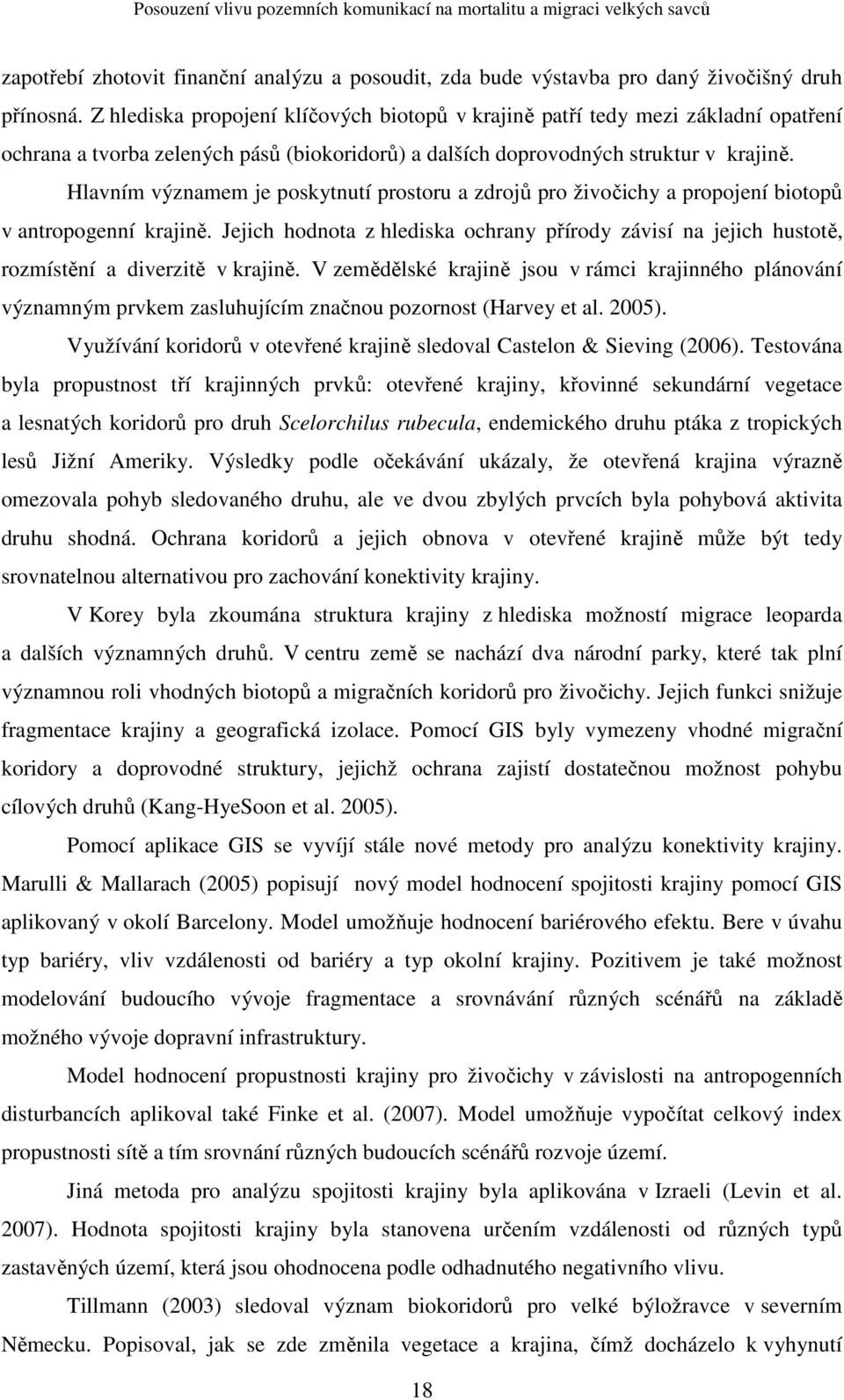 Posouzení vlivu pozemních komunikací na mortalitu a migraci velkých savců

zapotřebí zhotovit finanční analýzu a posoudit, zda bude výstavba pro daný živočišný druh přínosná. Z hlediska propojení klíčových biotopů v krajině patří tedy mezi základní opatření ochrana a tvorba zelených pásů (biokoridorů) a dalších doprovodných struktur v krajině. Hlavním významem je poskytnutí prostoru a zdrojů pro živočichy a propojení biotopů v antropogenní krajině. Jejich hodnota z hlediska ochrany přírody závisí na jejich hustotě, rozmístění a diverzitě v krajině. V zemědělské krajině jsou v rámci krajinného plánování významným prvkem zasluhujícím značnou pozornost (Harvey et al. 2005).

Využívání koridorů v otevřené krajině sledoval Castelon & Sieving (2006). Testována byla propustnost tří krajinných prvků: otevřené krajiny, křovinné sekundární vegetace a lesnatých koridorů pro druh Scelorchilus rubecula, endemického druhu ptáka z tropických lesů Jižní Ameriky. Výsledky podle očekávání ukázaly, že otevřená krajina výrazně omezovala pohyb sledovaného druhu, ale ve dvou zbylých prvcích byla pohybová aktivita druhu shodná. Ochrana koridorů a jejich obnova v otevřené krajině může být tedy srovnatelnou alternativou pro zachování konektivity krajiny.

V Korey byla zkoumána struktura krajiny z hlediska možností migrace leoparda a dalších významných druhů. V centru země se nachází dva národní parky, které tak plní významnou roli vhodných biotopů a migračních koridorů pro živočichy. Jejich funkci snižuje fragmentace krajiny a geografická izolace. Pomocí GIS byly vymezeny vhodné migrační koridory a doprovodné struktury, jejichž ochrana zajistí dostatečnou možnost pohybu cílových druhů (Kang-HyeSoon et al. 2005).

Pomocí aplikace GIS se vyvíjí stále nové metody pro analýzu konektivity krajiny. Marulli & Mallarach (2005) popisují nový model hodnocení spojitosti krajiny pomocí GIS aplikovaný v okolí Barcelony. Model umožňuje hodnocení bariérového efektu. Bere v úvahu typ bariéry, vliv vzdálenosti od bariéry a typ okolní krajiny. Pozitivem je také možnost modelování budoucího vývoje fragmentace a srovnávání různých scénářů na základě možného vývoje dopravní infrastruktury.

Model hodnocení propustnosti krajiny pro živočichy v závislosti na antropogenních disturbancích aplikoval také Finke et al. (2007). Model umožňuje vypočítat celkový index propustnosti sítě a tím srovnání různých budoucích scénářů rozvoje území.

Jiná metoda pro analýzu spojitosti krajiny byla aplikována v Izraeli (Levin et al. 2007). Hodnota spojitosti krajiny byla stanovena určením vzdálenosti od různých typů zastavěných území, která jsou ohodnocena podle odhadnutého negativního vlivu.

Tillmann (2003) sledoval význam biokoridorů pro velké býložravce v severním Německu. Popisoval, jak se zde změnila vegetace a krajina, čímž docházelo k vyhynutí

18